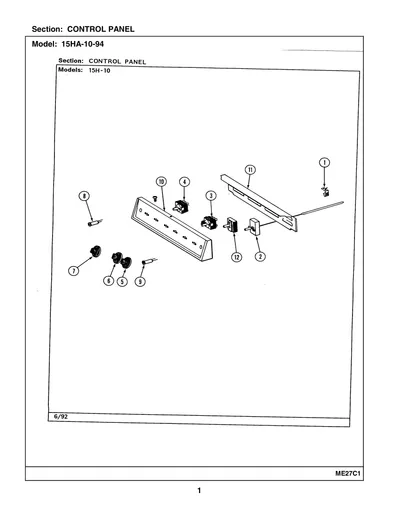 Section: CONTROL PANEL

Model: 15HA-10-94

Section: CONTROL PANEL
Models: 15H-10

1
11
10
4
3
8
12
2
7
6
5
9

6/92

ME27C1

1